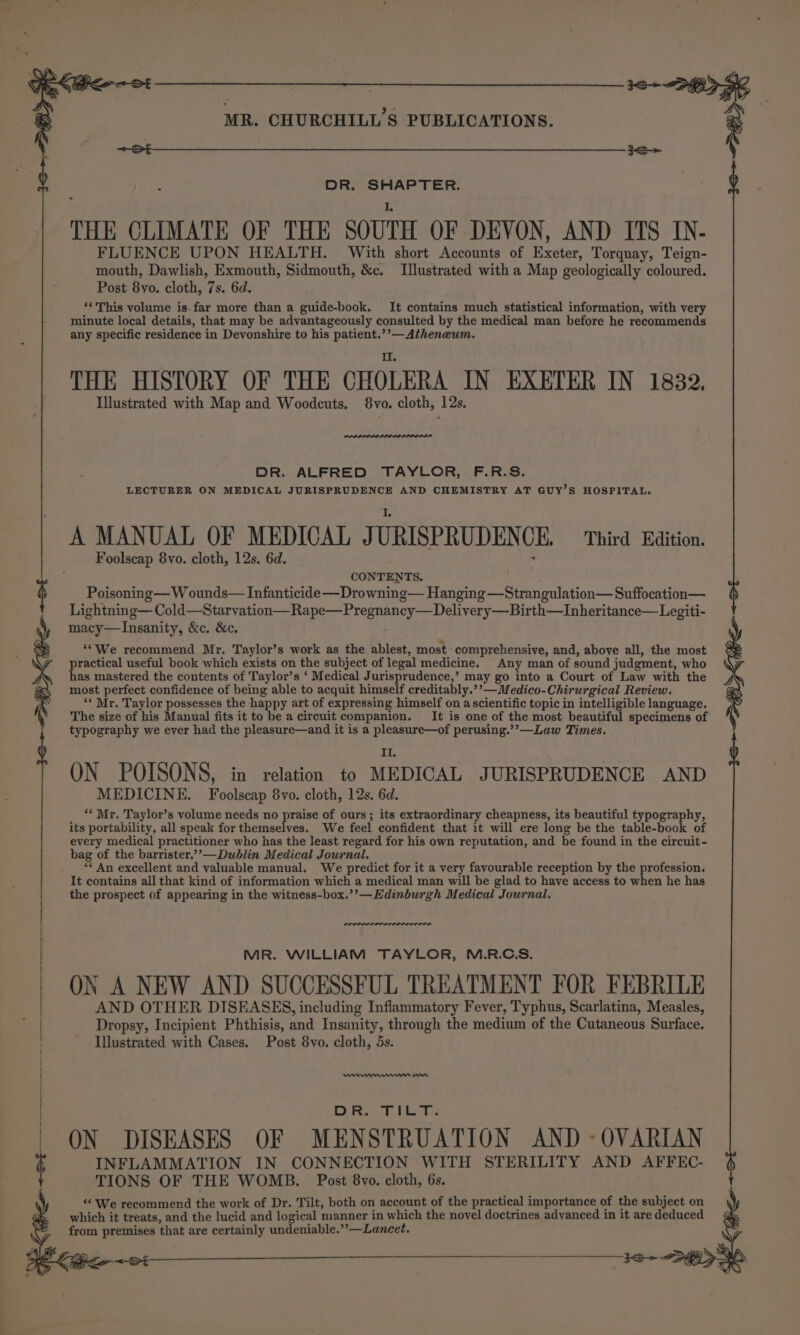 MR. CHURCHILL'S PUBLICATIONS.

DR. SHAPTER.

I.

THE CLIMATE OF THE SOUTH OF DEVON, AND ITS INFLUENCE UPON HEALTH. With short Accounts of Exeter, Torquay, Teignmouth, Dawlish, Exmouth, Sidmouth, &c. Illustrated with a Map geologically coloured. Post 8vo. cloth, 7s. 6d.

"This volume is far more than a guide-book. It contains much statistical information, with very minute local details, that may be advantageously consulted by the medical man before he recommends any specific residence in Devonshire to his patient."—Athenæum.

II.

THE HISTORY OF THE CHOLERA IN EXETER IN 1832. Illustrated with Map and Woodcuts. 8vo. cloth, 12s.

DR. ALFRED TAYLOR, F.R.S.

LECTURER ON MEDICAL JURISPRUDENCE AND CHEMISTRY AT GUY'S HOSPITAL.

I.

A MANUAL OF MEDICAL JURISPRUDENCE. Third Edition. Foolscap 8vo. cloth, 12s. 6d.

CONTENTS.

Poisoning—Wounds—Infanticide—Drowning—Hanging—Strangulation—Suffocation—Lightning—Cold—Starvation—Rape—Pregnancy—Delivery—Birth—Inheritance—Legitimacy—Insanity, &c. &c.

"We recommend Mr. Taylor's work as the ablest, most comprehensive, and, above all, the most practical useful book which exists on the subject of legal medicine. Any man of sound judgment, who has mastered the contents of Taylor's 'Medical Jurisprudence,' may go into a Court of Law with the most perfect confidence of being able to acquit himself creditably."—Medico-Chirurgical Review.

"Mr. Taylor possesses the happy art of expressing himself on a scientific topic in intelligible language. The size of his Manual fits it to be a circuit companion. It is one of the most beautiful specimens of typography we ever had the pleasure—and it is a pleasure—of perusing."—Law Times.

II.

ON POISONS, in relation to MEDICAL JURISPRUDENCE AND MEDICINE. Foolscap 8vo. cloth, 12s. 6d.

"Mr. Taylor's volume needs no praise of ours; its extraordinary cheapness, its beautiful typography, its portability, all speak for themselves. We feel confident that it will ere long be the table-book of every medical practitioner who has the least regard for his own reputation, and be found in the circuit-bag of the barrister."—Dublin Medical Journal.

"An excellent and valuable manual. We predict for it a very favourable reception by the profession. It contains all that kind of information which a medical man will be glad to have access to when he has the prospect of appearing in the witness-box."—Edinburgh Medical Journal.

MR. WILLIAM TAYLOR, M.R.C.S.

ON A NEW AND SUCCESSFUL TREATMENT FOR FEBRILE AND OTHER DISEASES, including Inflammatory Fever, Typhus, Scarlatina, Measles, Dropsy, Incipient Phthisis, and Insanity, through the medium of the Cutaneous Surface. Illustrated with Cases. Post 8vo. cloth, 5s.

DR. TILT.

ON DISEASES OF MENSTRUATION AND OVARIAN INFLAMMATION IN CONNECTION WITH STERILITY AND AFFECTIONS OF THE WOMB. Post 8vo. cloth, 6s.

"We recommend the work of Dr. Tilt, both on account of the practical importance of the subject on which it treats, and the lucid and logical manner in which the novel doctrines advanced in it are deduced from premises that are certainly undeniable."—Lancet.